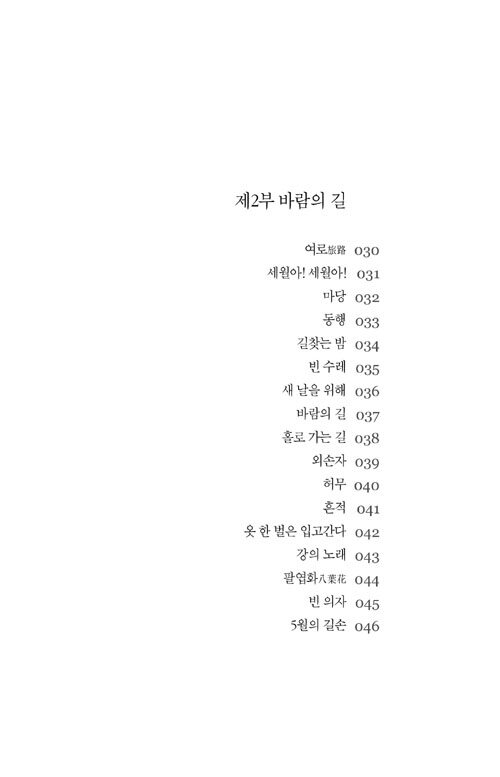 제2부 바람의 길

여로旅路 030
세월아! 세월아! 031
마당 032
동행 033
길찾는 밤 034
빈 수레 035
새 날을 위해 036
바람의 길 037
홀로 가는 길 038
외손자 039
허무 040
흔적 041
옷 한 벌은 입고간다 042
강의 노래 043
팔엽화八葉花 044
빈 의자 045
5월의 길손 046